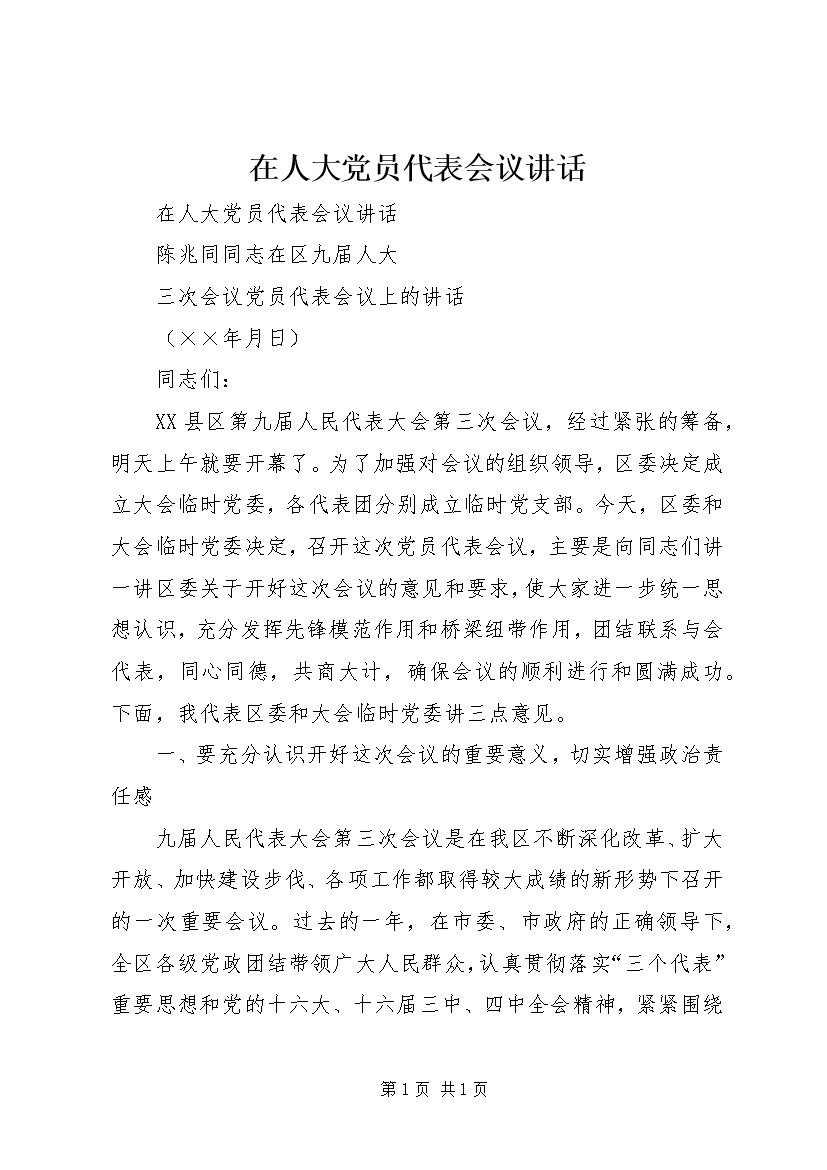 在人大党员代表会议讲话

在人大党员代表会议讲话

陈兆同同志在区九届人大

三次会议党员代表会议上的讲话

（××年月日）

同志们：

XX县区第九届人民代表大会第三次会议，经过紧张的筹备，明天上午就要开幕了。为了加强对会议的组织领导，区委决定成立大会临时党委，各代表团分别成立临时党支部。今天，区委和大会临时党委决定，召开这次党员代表会议，主要是向同志们讲一讲区委关于开好这次会议的意见和要求，使大家进一步统一思想认识，充分发挥先锋模范作用和桥梁纽带作用，团结联系与会代表，同心同德，共商大计，确保会议的顺利进行和圆满成功。下面，我代表区委和大会临时党委讲三点意见。

一、要充分认识开好这次会议的重要意义，切实增强政治责任感

九届人民代表大会第三次会议是在我区不断深化改革、扩大开放、加快建设步伐、各项工作都取得较大成绩的新形势下召开的一次重要会议。过去的一年，在市委、市政府的正确领导下，全区各级党政团结带领广大人民群众，认真贯彻落实“三个代表”重要思想和党的十六大、十六届三中、四中全会精神，紧紧围绕

第1页 共1页